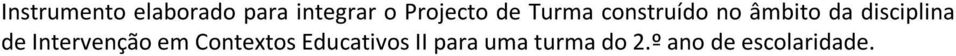 Instrumento elaborado para integrar o Projecto de Turma construído no âmbito da disciplina de Intervenção em Contextos Educativos II para uma turma do 2.º ano de escolaridade.